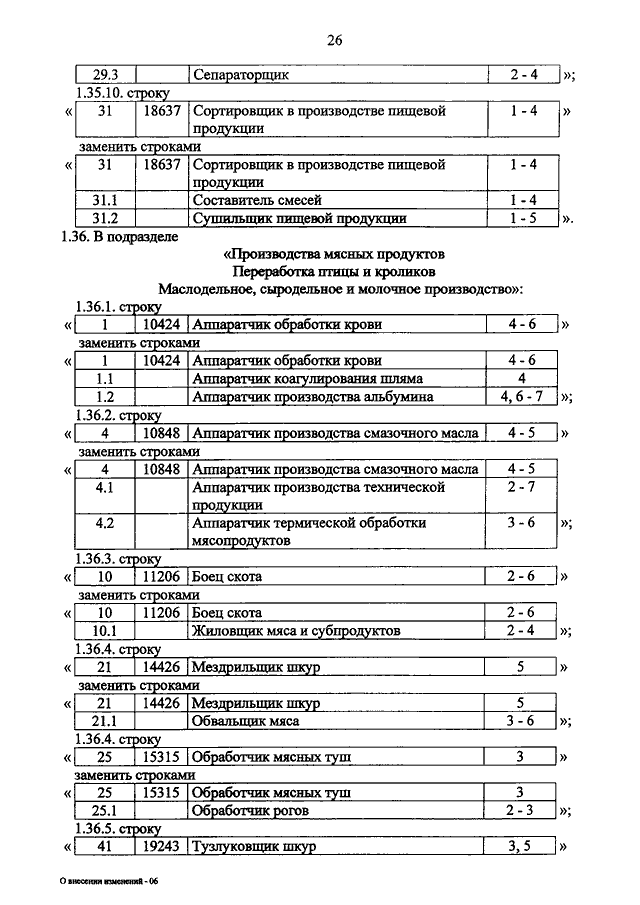 26

| 29.3 | | Сепараторщик | 2 - 4 |
|---|---|---|---|

»;

1.35.10. строку

«

| 31 | 18637 | Сортировщик в производстве пищевой продукции | 1 - 4 |
|---|---|---|---|

»

заменить строками

«

| 31 | 18637 | Сортировщик в производстве пищевой продукции | 1 - 4 |
|---|---|---|---|
| 31.1 | | Составитель смесей | 1 - 4 |
| 31.2 | | Сушильщик пищевой продукции | 1 - 5 |

».

1.36. В подразделе

«Производства мясных продуктов
Переработка птицы и кроликов
Маслодельное, сыродельное и молочное производство»:

1.36.1. строку

«

| 1 | 10424 | Аппаратчик обработки крови | 4 - 6 |
|---|---|---|---|

»

заменить строками

«

| 1 | 10424 | Аппаратчик обработки крови | 4 - 6 |
|---|---|---|---|
| 1.1 | | Аппаратчик коагулирования шляма | 4 |
| 1.2 | | Аппаратчик производства альбумина | 4, 6 - 7 |

»;

1.36.2. строку

«

| 4 | 10848 | Аппаратчик производства смазочного масла | 4 - 5 |
|---|---|---|---|

»

заменить строками

«

| 4 | 10848 | Аппаратчик производства смазочного масла | 4 - 5 |
|---|---|---|---|
| 4.1 | | Аппаратчик производства технической продукции | 2 - 7 |
| 4.2 | | Аппаратчик термической обработки мясопродуктов | 3 - 6 |

»;

1.36.3. строку

«

| 10 | 11206 | Боец скота | 2 - 6 |
|---|---|---|---|

»

заменить строками

«

| 10 | 11206 | Боец скота | 2 - 6 |
|---|---|---|---|
| 10.1 | | Жиловщик мяса и субпродуктов | 2 - 4 |

»;

1.36.4. строку

«

| 21 | 14426 | Мездрильщик шкур | 5 |
|---|---|---|---|

»

заменить строками

«

| 21 | 14426 | Мездрильщик шкур | 5 |
|---|---|---|---|
| 21.1 | | Обвальщик мяса | 3 - 6 |

»;

1.36.4. строку

«

| 25 | 15315 | Обработчик мясных туш | 3 |
|---|---|---|---|

»

заменить строками

«

| 25 | 15315 | Обработчик мясных туш | 3 |
|---|---|---|---|
| 25.1 | | Обработчик рогов | 2 - 3 |

»;

1.36.5. строку

«

| 41 | 19243 | Тузлуковщик шкур | 3, 5 |
|---|---|---|---|

»

О внесении изменений - 06